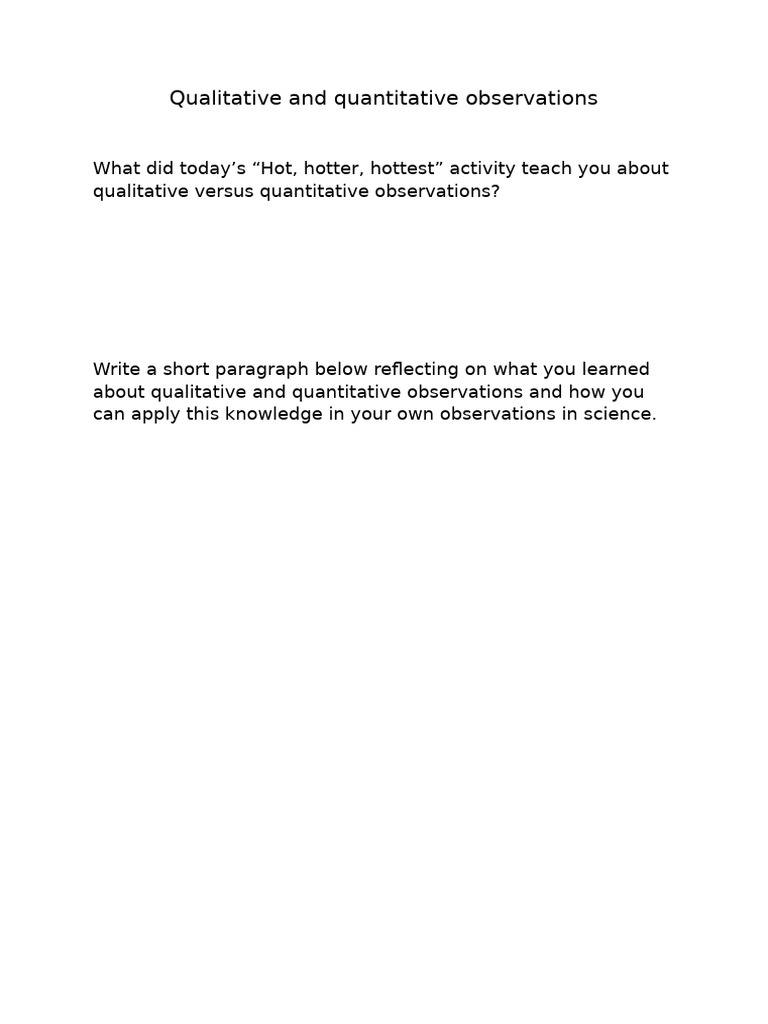 Qualitative and quantitative observations

What did today’s “Hot, hotter, hottest” activity teach you about qualitative versus quantitative observations?

Write a short paragraph below reflecting on what you learned about qualitative and quantitative observations and how you can apply this knowledge in your own observations in science.